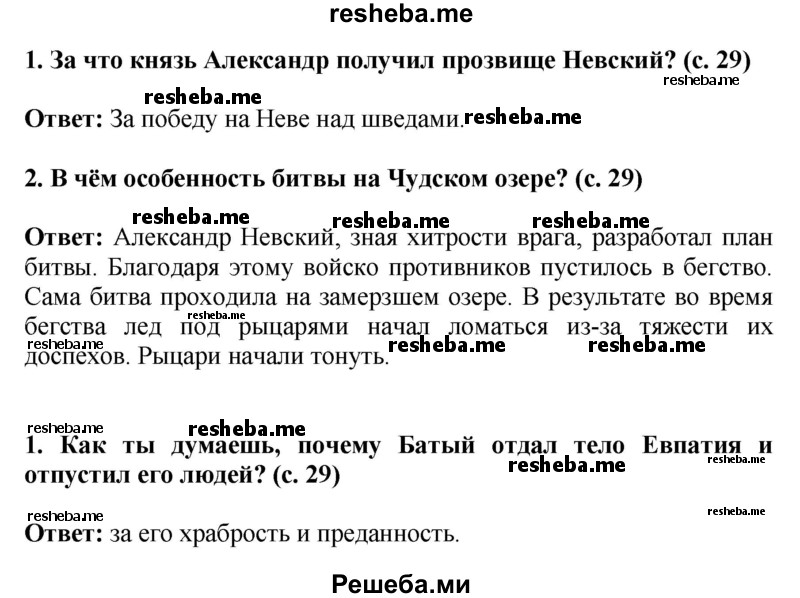 resheba.me

1. За что князь Александр получил прозвище Невский? (с. 29)

resheba.me

resheba.me

Ответ: За победу на Неве над шведами. resheba.me

2. В чём особенность битвы на Чудском озере? (с. 29)

resheba.me resheba.me resheba.me

Ответ: Александр Невский, зная хитрости врага, разработал план битвы. Благодаря этому войско противников пустилось в бегство. Сама битва проходила на замерзшем озере. В результате во время бегства лед под рыцарями начал ломаться из-за тяжести их доспехов. Рыцари начали тонуть.

resheba.me resheba.me resheba.me resheba.me

resheba.me resheba.me

1. Как ты думаешь, почему Батый отдал тело Евпатия и отпустил его людей? (с. 29)

resheba.me resheba.me

resheba.me resheba.me

Ответ: за его храбрость и преданность.

Решеба.ми